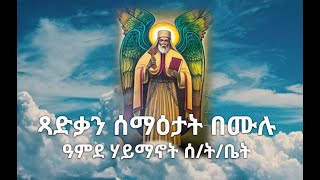 ጻድቃን ሰማዕታት በሙሉ
ዓምደ ሃይማኖት ሰ/ት/ቤት